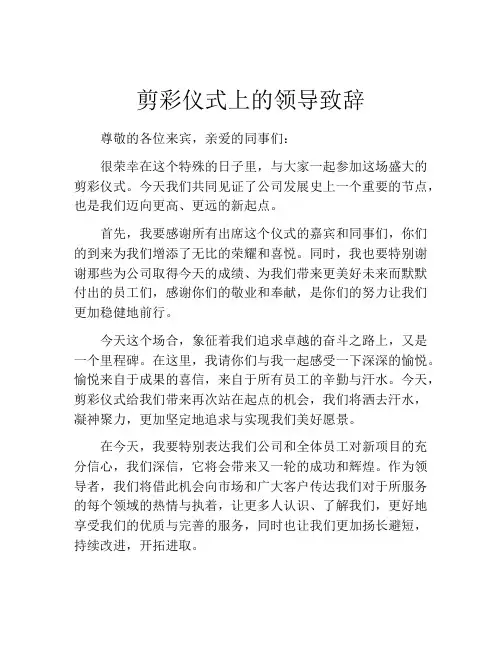 剪彩仪式上的领导致辞

尊敬的各位来宾，亲爱的同事们：

很荣幸在这个特殊的日子里，与大家一起参加这场盛大的剪彩仪式。今天我们共同见证了公司发展史上一个重要的节点，也是我们迈向更高、更远的新起点。

首先，我要感谢所有出席这个仪式的嘉宾和同事们，你们的到来为我们增添了无比的荣耀和喜悦。同时，我也要特别谢谢那些为公司取得今天的成绩、为我们带来更美好未来而默默付出的员工们，感谢你们的敬业和奉献，是你们的努力让我们更加稳健地前行。

今天这个场合，象征着我们追求卓越的奋斗之路上，又是一个里程碑。在这里，我请你们与我一起感受一下深深的愉悦。愉悦来自于成果的喜信，来自于所有员工的辛勤与汗水。今天，剪彩仪式给我们带来再次站在起点的机会，我们将洒去汗水，凝神聚力，更加坚定地追求与实现我们美好愿景。

在今天，我要特别表达我们公司和全体员工对新项目的充分信心，我们深信，它将会带来又一轮的成功和辉煌。作为领导者，我们将借此机会向市场和广大客户传达我们对于所服务的每个领域的热情与执着，让更多人认识、了解我们，更好地享受我们的优质与完善的服务，同时也让我们更加扬长避短，持续改进，开拓进取。